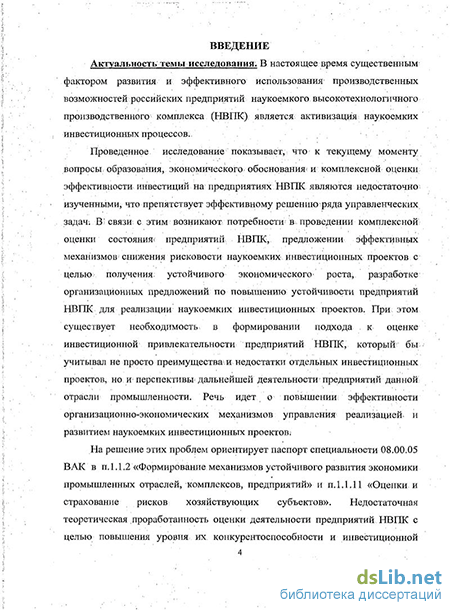 ВВЕДЕНИЕ

Актуальность темы исследования. В настоящее время существенным фактором развития и эффективного использования производственных возможностей российских предприятий наукоемкого высокотехнологичного производственного комплекса (НВПК) является активизация наукоемких инвестиционных процессов.

Проведенное исследование показывает, что к текущему моменту вопросы образования, экономического обоснования и комплексной оценки эффективности инвестиций на предприятиях НВПК являются недостаточно изученными, что препятствует эффективному решению ряда управленческих задач. В связи с этим возникают потребности в проведении комплексной оценки состояния предприятий НВПК, предложении эффективных механизмов снижения рисковости наукоемких инвестиционных проектов с целью получения устойчивого экономического роста, разработке организационных предложений по повышению устойчивости предприятий НВПК для реализации наукоемких инвестиционных проектов. При этом существует необходимость в формировании подхода к оценке инвестиционной привлекательности предприятий НВПК, который бы учитывал не просто преимущества и недостатки отдельных инвестиционных проектов, но и перспективы дальнейшей деятельности предприятий данной отрасли промышленности. Речь идет о повышении эффективности организационно-экономических механизмов управления реализацией и развитием наукоемких инвестиционных проектов.

На решение этих проблем ориентирует паспорт специальности 08.00.05 ВАК в п.1.1.2 «Формирование механизмов устойчивого развития экономики промышленных отраслей, комплексов, предприятий» и п.1.1.11 «Оценки и страхование рисков хозяйствующих субъектов». Недостаточная теоретическая проработанность оценки деятельности предприятий НВПК с целью повышения уровня их конкурентоспособности и инвестиционной

4

dsLib.net
библиотека диссертаций